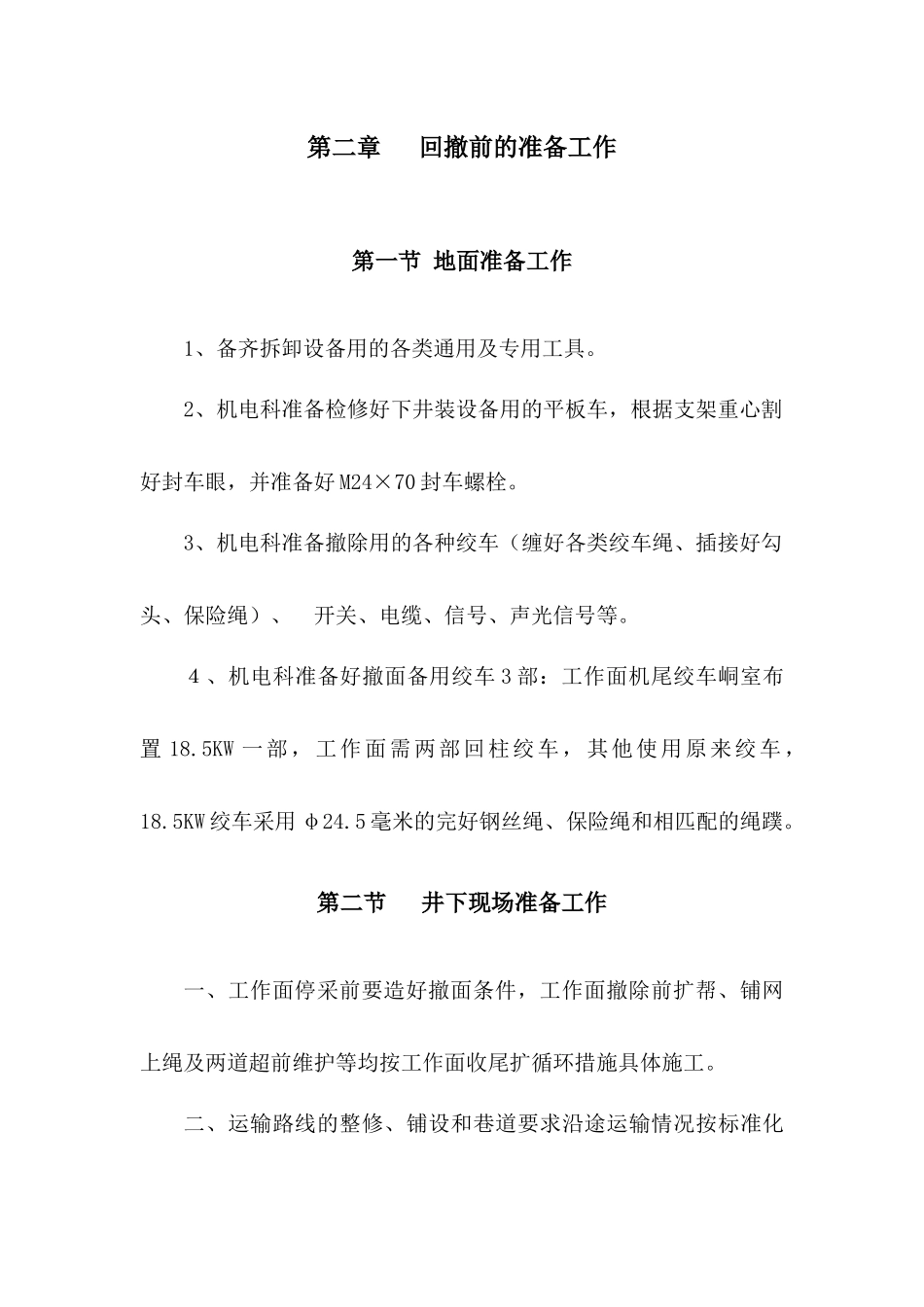 第二章　　回撤前的准备工作

第一节 地面准备工作

1、备齐拆卸设备用的各类通用及专用工具。

2、机电科准备检修好下井装设备用的平板车，根据支架重心割好封车眼，并准备好 M24×70 封车螺栓。

3、机电科准备撤除用的各种绞车（缠好各类绞车绳、插接好勾头、保险绳）、　开关、电缆、信号、声光信号等。

4 、机电科准备好撤面备用绞车 3 部：工作面机尾绞车峒室布置 18.5KW 一部，工作面需两部回柱绞车，其他使用原来绞车，18.5KW 绞车采用 φ24.5 毫米的完好钢丝绳、保险绳和相匹配的绳蹼。

第二节　　井下现场准备工作

一、工作面停采前要造好撤面条件，工作面撤除前扩帮、铺网上绳及两道超前维护等均按工作面收尾扩循环措施具体施工。

二、运输路线的整修、铺设和巷道要求沿途运输情况按标准化